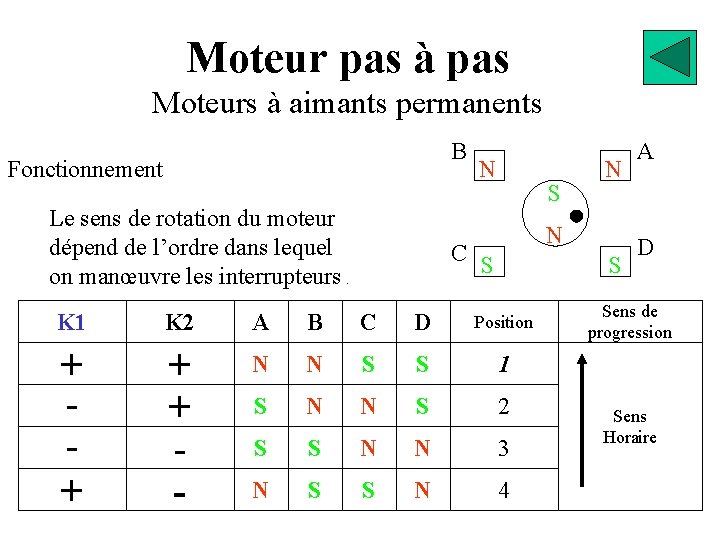 Moteur pas à pas
Moteurs à aimants permanents

Fonctionnement

Le sens de rotation du moteur dépend de l'ordre dans lequel on manœuvre les interrupteurs .

B
N
N
A
S
N
C
S
S
D

| K1 | K2 | A | B | C | D | Position | Sens de progression |
|---|---|---|---|---|---|---|---|
| + | + | N | N | S | S | 1 | Sens Horaire |
| - | + | S | N | N | S | 2 | |
| - | - | S | S | N | N | 3 | |
| + | - | N | S | S | N | 4 | |